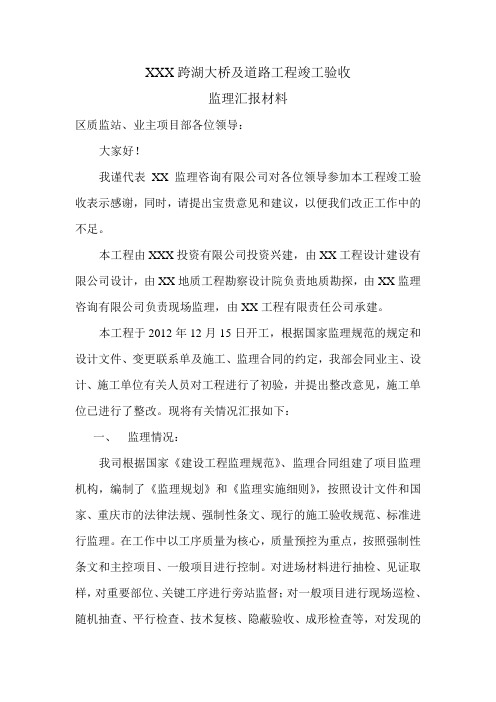 XXX 跨湖大桥及道路工程竣工验收

监理汇报材料

区质监站、业主项目部各位领导：

大家好！

我谨代表 XX 监理咨询有限公司对各位领导参加本工程竣工验收表示感谢，同时，请提出宝贵意见和建议，以便我们改正工作中的不足。

本工程由 XXX 投资有限公司投资兴建，由 XX 工程设计建设有限公司设计，由 XX 地质工程勘察设计院负责地质勘探，由 XX 监理咨询有限公司负责现场监理，由 XX 工程有限责任公司承建。

本工程于 2012 年 12 月 15 日开工，根据国家监理规范的规定和设计文件、变更联系单及施工、监理合同的约定，我部会同业主、设计、施工单位有关人员对工程进行了初验，并提出整改意见，施工单位已进行了整改。现将有关情况汇报如下：

一、 监理情况：

我司根据国家《建设工程监理规范》、监理合同组建了项目监理机构，编制了《监理规划》和《监理实施细则》，按照设计文件和国家、重庆市的法律法规、强制性条文、现行的施工验收规范、标准进行监理。在工作中以工序质量为核心，质量预控为重点，按照强制性条文和主控项目、一般项目进行控制。对进场材料进行抽检、见证取样，对重要部位、关键工序进行旁站监督；对一般项目进行现场巡检、随机抽查、平行检查、技术复核、隐蔽验收、成形检查等，对发现的